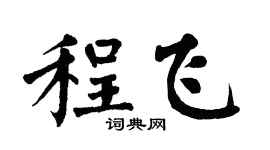 程飞

词典网